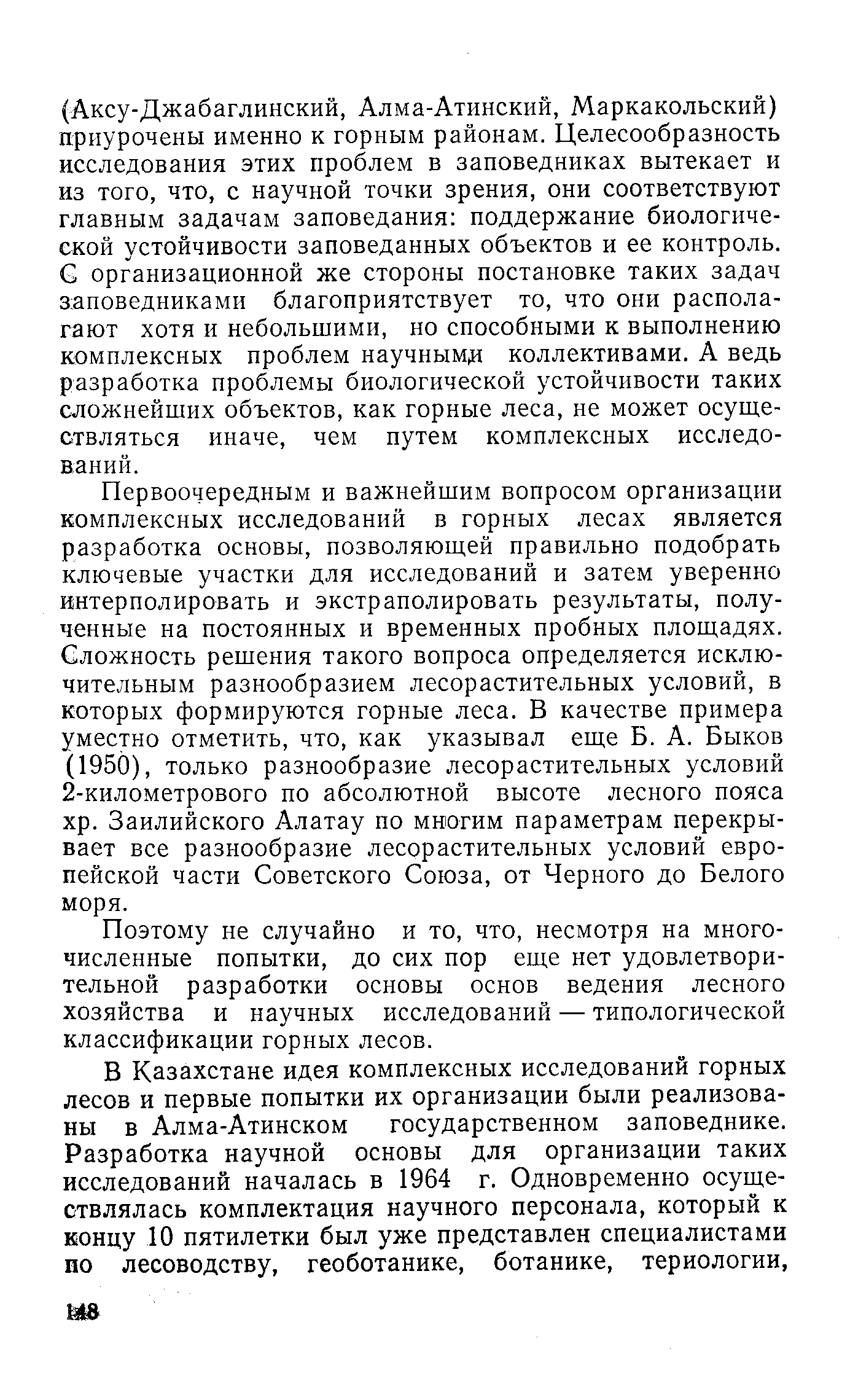 (Аксу-Джабаглинский, Алма-Атинский, Маркакольский) приурочены именно к горным районам. Целесообразность исследования этих проблем в заповедниках вытекает и из того, что, с научной точки зрения, они соответствуют главным задачам заповедания: поддержание биологической устойчивости заповеданных объектов и ее контроль. С организационной же стороны постановке таких задач заповедниками благоприятствует то, что они располагают хотя и небольшими, но способными к выполнению комплексных проблем научными коллективами. А ведь разработка проблемы биологической устойчивости таких сложнейших объектов, как горные леса, не может осуществляться иначе, чем путем комплексных исследований.

Первоочередным и важнейшим вопросом организации комплексных исследований в горных лесах является разработка основы, позволяющей правильно подобрать ключевые участки для исследований и затем уверенно интерполировать и экстраполировать результаты, полученные на постоянных и временных пробных площадях. Сложность решения такого вопроса определяется исключительным разнообразием лесорастительных условий, в которых формируются горные леса. В качестве примера уместно отметить, что, как указывал еще Б. А. Быков (1950), только разнообразие лесорастительных условий 2-километрового по абсолютной высоте лесного пояса хр. Заилийского Алатау по многим параметрам перекрывает все разнообразие лесорастительных условий европейской части Советского Союза, от Черного до Белого моря.

Поэтому не случайно и то, что, несмотря на многочисленные попытки, до сих пор еще нет удовлетворительной разработки основы основ ведения лесного хозяйства и научных исследований — типологической классификации горных лесов.

В Казахстане идея комплексных исследований горных лесов и первые попытки их организации были реализованы в Алма-Атинском государственном заповеднике. Разработка научной основы для организации таких исследований началась в 1964 г. Одновременно осуществлялась комплектация научного персонала, который к концу 10 пятилетки был уже представлен специалистами по лесоводству, геоботанике, ботанике, териологии,

148